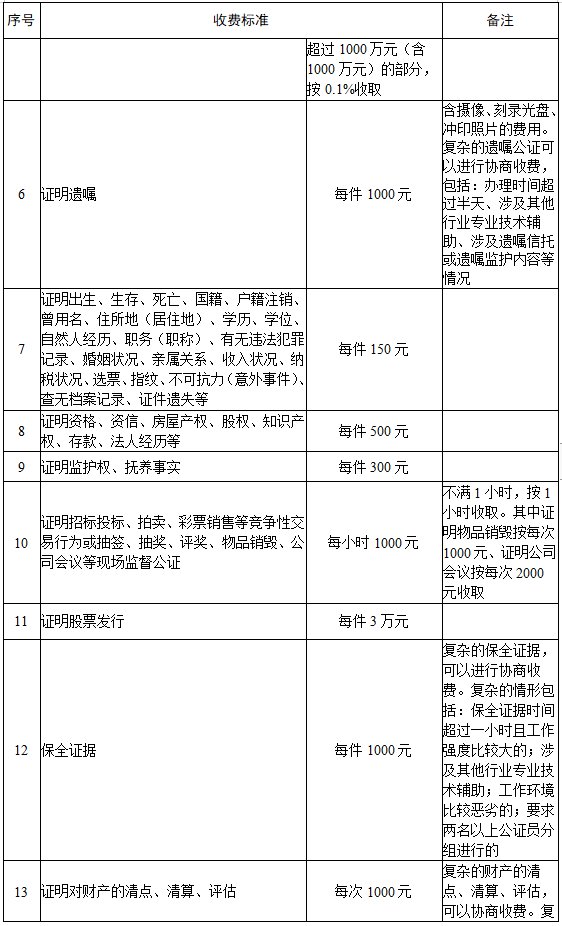 | 序号 | 收费标准 | | 备注 |
|---|---|---|---|
| | | 超过 1000 万元（含 1000 万元）的部分，按 0.1%收取 | |
| 6 | 证明遗嘱 | 每件 1000 元 | 含摄像、刻录光盘、冲印照片的费用。复杂的遗嘱公证可以进行协商收费，包括：办理时间超过半天、涉及其他行业专业技术辅助、涉及遗嘱信托或遗嘱监护内容等情况 |
| 7 | 证明出生、生存、死亡、国籍、户籍注销、曾用名、住所地（居住地）、学历、学位、自然人经历、职务（职称）、有无违法犯罪记录、婚姻状况、亲属关系、收入状况、纳税状况、选票、指纹、不可抗力（意外事件）、查无档案记录、证件遗失等 | 每件 150 元 | |
| 8 | 证明资格、资信、房屋产权、股权、知识产权、存款、法人经历等 | 每件 500 元 | |
| 9 | 证明监护权、抚养事实 | 每件 300 元 | |
| 10 | 证明招标投标、拍卖、彩票销售等竞争性交易行为或抽签、抽奖、评奖、物品销毁、公司会议等现场监督公证 | 每小时 1000 元 | 不满 1 小时，按 1 小时收取。其中证明物品销毁按每次 1000 元、证明公司会议按每次 2000 元收取 |
| 11 | 证明股票发行 | 每件 3 万元 | |
| 12 | 保全证据 | 每件 1000 元 | 复杂的保全证据，可以进行协商收费。复杂的情形包括：保全证据时间超过一小时且工作强度比较大的；涉及其他行业专业技术辅助；工作环境比较恶劣的；要求两名以上公证员分组进行的 |
| 13 | 证明对财产的清点、清算、评估 | 每次 1000 元 | 复杂的财产的清点、清算、评估，可以协商收费。复 |